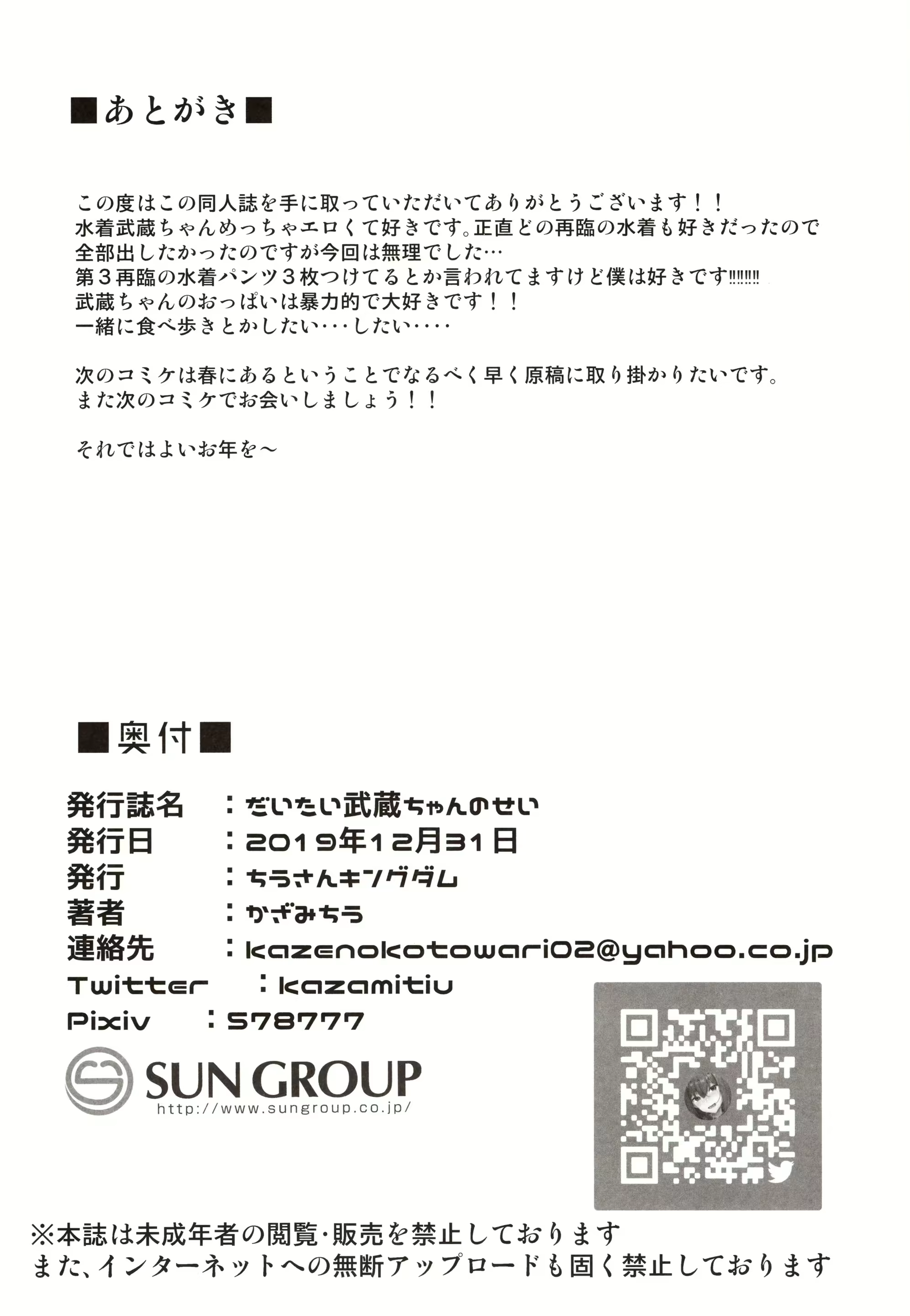 ■あとがき■

この度はこの同人誌を手に取っていただいてありがとうございます！！
水着武蔵ちゃんめっちゃエロくて好きです。正直どの再臨の水着も好きだったので全部出したかったのですが今回は無理でした…
第３再臨の水着パンツ３枚つけてるとか言われてますけど僕は好きです!!!!!!!
武蔵ちゃんのおっぱいは暴力的で大好きです！！
一緒に食べ歩きとかしたい･･･したい････

次のコミケは春にあるということでなるべく早く原稿に取り掛かりたいです。
また次のコミケでお会いしましょう！！

それではよいお年を～

■奥付■

発行誌名 ：だいたい武蔵ちゃんのせい
発行日 ：2019年12月31日
発行 ：ちうさんキングダム
著者 ：かざみちう
連絡先 ：kazenokotowari02@yahoo.co.jp
Twitter ：kazamitiu
Pixiv ：578777

SUN GROUP
http://www.sungroup.co.jp/

※本誌は未成年者の閲覧･販売を禁止しております
また、インターネットへの無断アップロードも固く禁止しております